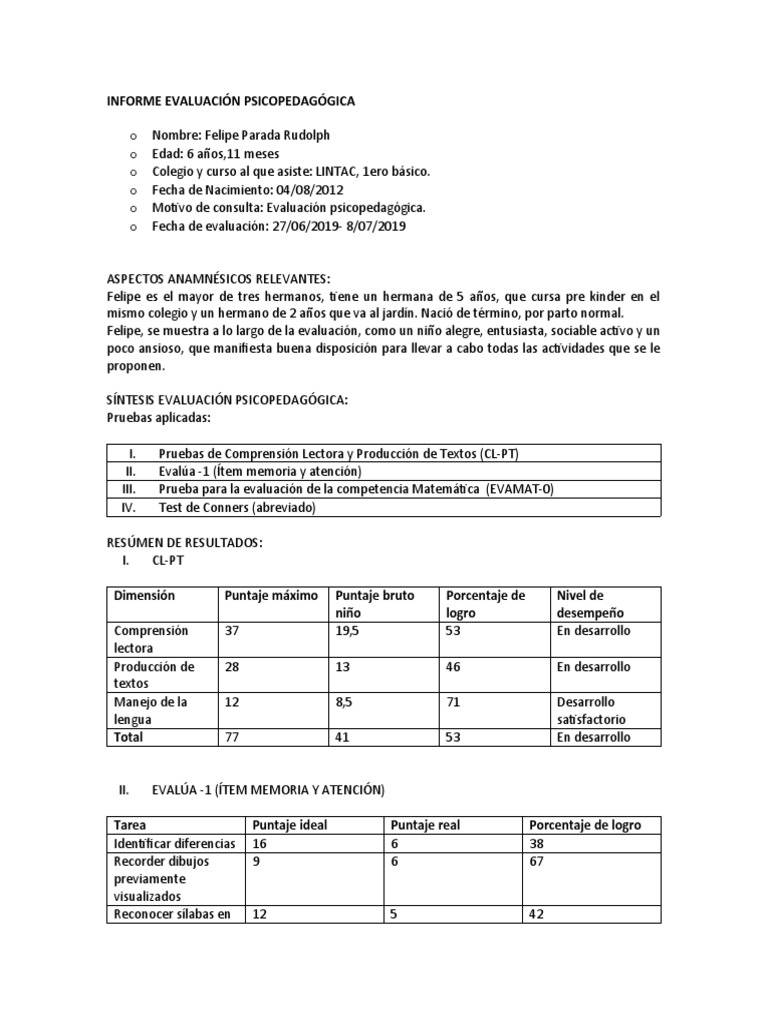 INFORME EVALUACIÓN PSICOPEDAGÓGICA

o Nombre: Felipe Parada Rudolph
o Edad: 6 años,11 meses
o Colegio y curso al que asiste: LINTAC, 1ero básico.
o Fecha de Nacimiento: 04/08/2012
o Motivo de consulta: Evaluación psicopedagógica.
o Fecha de evaluación: 27/06/2019- 8/07/2019

ASPECTOS ANAMNÉSICOS RELEVANTES:
Felipe es el mayor de tres hermanos, tiene un hermana de 5 años, que cursa pre kinder en el mismo colegio y un hermano de 2 años que va al jardín. Nació de término, por parto normal.
Felipe, se muestra a lo largo de la evaluación, como un niño alegre, entusiasta, sociable activo y un poco ansioso, que manifiesta buena disposición para llevar a cabo todas las actividades que se le proponen.

SÍNTESIS EVALUACIÓN PSICOPEDAGÓGICA:
Pruebas aplicadas:

| I. | Pruebas de Comprensión Lectora y Producción de Textos (CL-PT) |
|---|---|
| II. | Evalúa -1 (Ítem memoria y atención) |
| III. | Prueba para la evaluación de la competencia Matemática (EVAMAT-0) |
| IV. | Test de Conners (abreviado) |

RESÚMEN DE RESULTADOS:
I. CL-PT

| Dimensión | Puntaje máximo | Puntaje bruto niño | Porcentaje de logro | Nivel de desempeño |
|---|---|---|---|---|
| Comprensión lectora | 37 | 19,5 | 53 | En desarrollo |
| Producción de textos | 28 | 13 | 46 | En desarrollo |
| Manejo de la lengua | 12 | 8,5 | 71 | Desarrollo satisfactorio |
| Total | 77 | 41 | 53 | En desarrollo |

II. EVALÚA -1 (ÍTEM MEMORIA Y ATENCIÓN)

| Tarea | Puntaje ideal | Puntaje real | Porcentaje de logro |
|---|---|---|---|
| Identificar diferencias | 16 | 6 | 38 |
| Recorder dibujos previamente visualizados | 9 | 6 | 67 |
| Reconocer sílabas en | 12 | 5 | 42 |